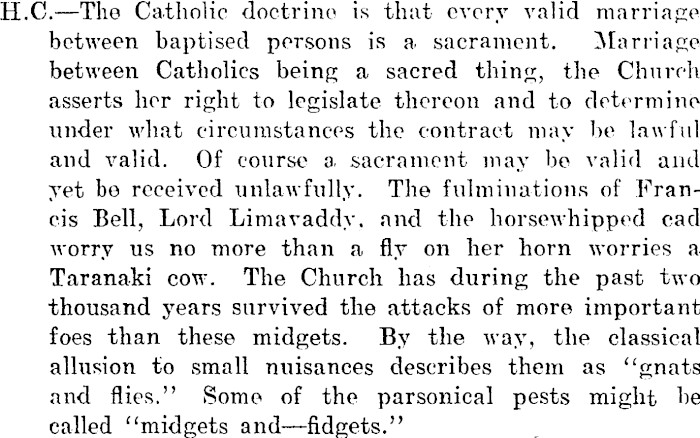 H.C.—The Catholic doctrine is that every valid marriage between baptised persons is a sacrament. Marriage between Catholics being a sacred thing, the Church asserts her right to legislate thereon and to determine under what circumstances the contract may be lawful and valid. Of course a sacrament may be valid and yet be received unlawfully. The fulminations of Francis Bell, Lord Limavaddy, and the horsewhipped cad worry us no more than a fly on her horn worries a Taranaki cow. The Church has during the past two thousand years survived the attacks of more important foes than these midgets. By the way, the classical allusion to small nuisances describes them as "gnats and flies." Some of the parsonical pests might be called "midgets and—fidgets."